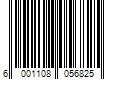 6 001108 056825